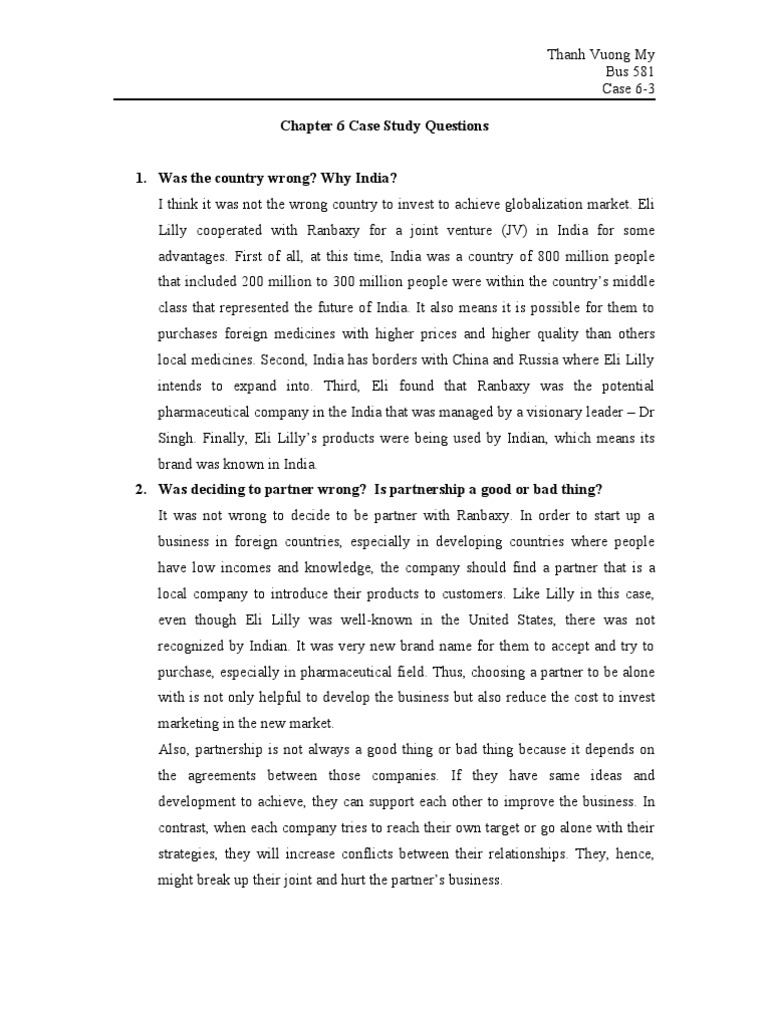 Thanh Vuong My
Bus 581
Case 6-3

Chapter 6 Case Study Questions

1. Was the country wrong? Why India?

I think it was not the wrong country to invest to achieve globalization market. Eli Lilly cooperated with Ranbaxy for a joint venture (JV) in India for some advantages. First of all, at this time, India was a country of 800 million people that included 200 million to 300 million people were within the country's middle class that represented the future of India. It also means it is possible for them to purchases foreign medicines with higher prices and higher quality than others local medicines. Second, India has borders with China and Russia where Eli Lilly intends to expand into. Third, Eli found that Ranbaxy was the potential pharmaceutical company in the India that was managed by a visionary leader – Dr Singh. Finally, Eli Lilly's products were being used by Indian, which means its brand was known in India.

2. Was deciding to partner wrong? Is partnership a good or bad thing?

It was not wrong to decide to be partner with Ranbaxy. In order to start up a business in foreign countries, especially in developing countries where people have low incomes and knowledge, the company should find a partner that is a local company to introduce their products to customers. Like Lilly in this case, even though Eli Lilly was well-known in the United States, there was not recognized by Indian. It was very new brand name for them to accept and try to purchase, especially in pharmaceutical field. Thus, choosing a partner to be alone with is not only helpful to develop the business but also reduce the cost to invest marketing in the new market.

Also, partnership is not always a good thing or bad thing because it depends on the agreements between those companies. If they have same ideas and development to achieve, they can support each other to improve the business. In contrast, when each company tries to reach their own target or go alone with their strategies, they will increase conflicts between their relationships. They, hence, might break up their joint and hurt the partner's business.